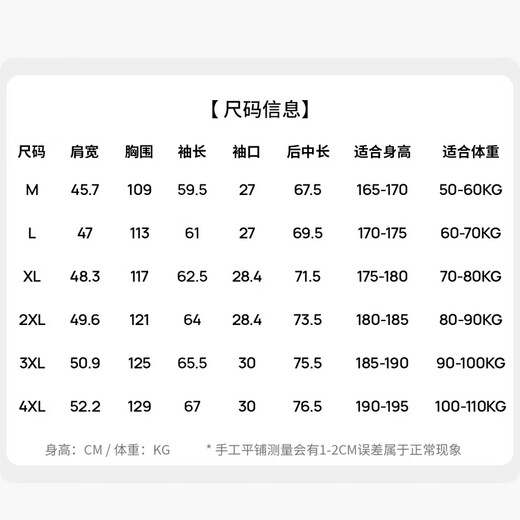 【尺码信息】

| 尺码 | 肩宽 | 胸围 | 袖长 | 袖口 | 后中长 | 适合身高 | 适合体重 |
|---|---|---|---|---|---|---|---|
| M | 45.7 | 109 | 59.5 | 27 | 67.5 | 165-170 | 50-60KG |
| L | 47 | 113 | 61 | 27 | 69.5 | 170-175 | 60-70KG |
| XL | 48.3 | 117 | 62.5 | 28.4 | 71.5 | 175-180 | 70-80KG |
| 2XL | 49.6 | 121 | 64 | 28.4 | 73.5 | 180-185 | 80-90KG |
| 3XL | 50.9 | 125 | 65.5 | 30 | 75.5 | 185-190 | 90-100KG |
| 4XL | 52.2 | 129 | 67 | 30 | 76.5 | 190-195 | 100-110KG |

身高：CM / 体重：KG

* 手工平铺测量会有1-2CM误差属于正常现象